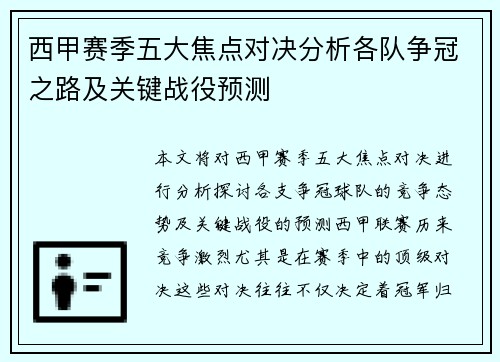 西甲赛季五大焦点对决分析各队争冠之路及关键战役预测

本文将对西甲赛季五大焦点对决进行分析探讨各支争冠球队的竞争态势及关键战役的预测西甲联赛历来竞争激烈尤其是在赛季中的顶级对决这些对决往往不仅决定着冠军归